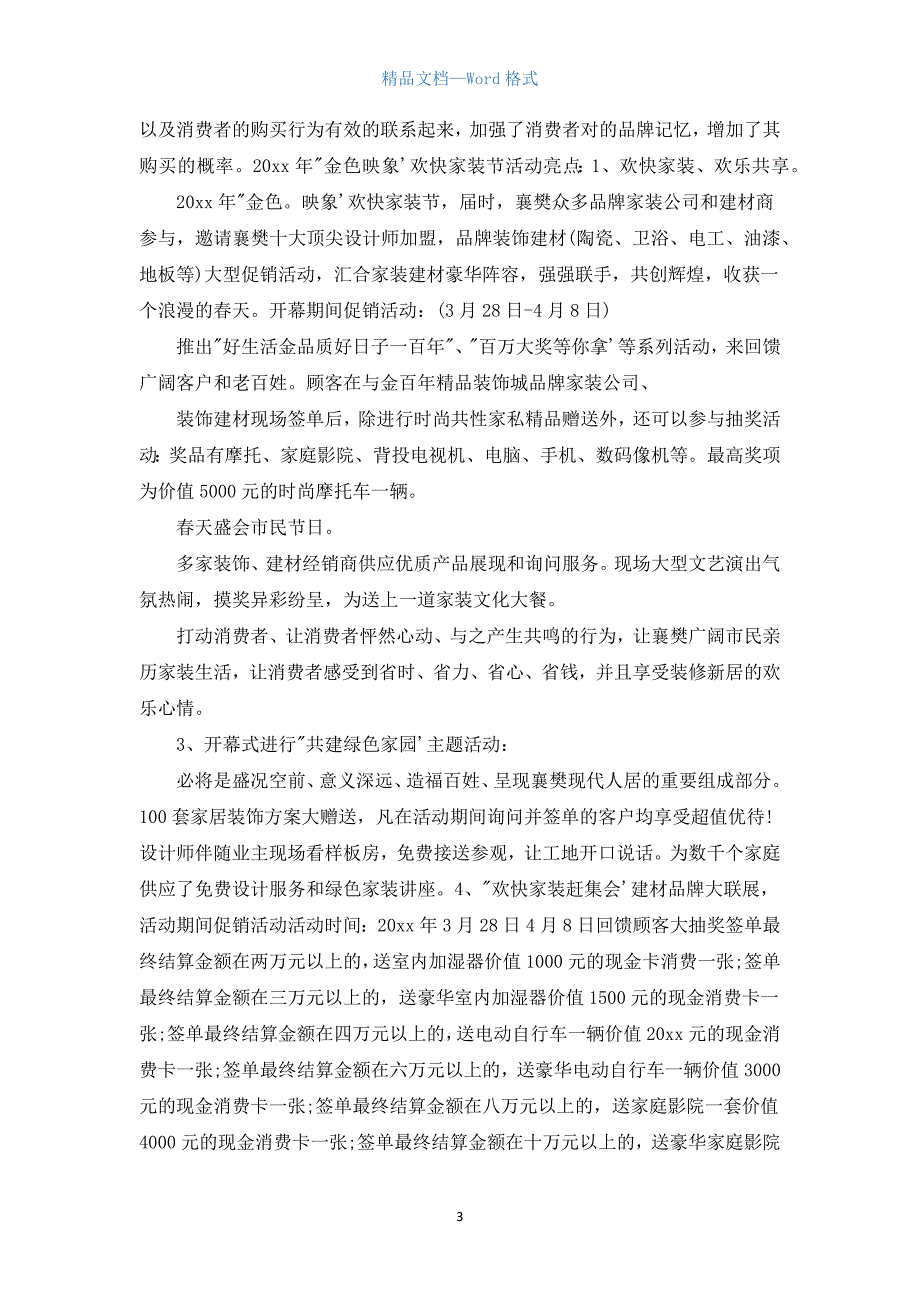 精品文档—Word 格式

以及消费者的购买行为有效的联系起来，加强了消费者对的品牌记忆，增加了其购买的概率。20xx 年"金色映象'欢快家装节活动亮点：1、欢快家装、欢乐共享。

20xx 年"金色。映象'欢快家装节，届时，襄樊众多品牌家装公司和建材商参与，邀请襄樊十大顶尖设计师加盟，品牌装饰建材(陶瓷、卫浴、电工、油漆、地板等)大型促销活动，汇合家装建材豪华阵容，强强联手，共创辉煌，收获一个浪漫的春天。开幕期间促销活动：(3 月 28 日-4 月 8 日)

推出"好生活金品质好日子一百年"、"百万大奖等你拿'等系列活动，来回馈广阔客户和老百姓。顾客在与金百年精品装饰城品牌家装公司、

装饰建材现场签单后，除进行时尚共性家私精品赠送外，还可以参与抽奖活动：奖品有摩托、家庭影院、背投电视机、电脑、手机、数码像机等。最高奖项为价值 5000 元的时尚摩托车一辆。

春天盛会市民节日。

多家装饰、建材经销商供应优质产品展现和询问服务。现场大型文艺演出气氛热闹，摸奖异彩纷呈，为送上一道家装文化大餐。

打动消费者、让消费者怦然心动、与之产生共鸣的行为，让襄樊广阔市民亲历家装生活，让消费者感受到省时、省力、省心、省钱，并且享受装修新居的欢乐心情。

3、开幕式进行"共建绿色家园'主题活动：

必将是盛况空前、意义深远、造福百姓、呈现襄樊现代人居的重要组成部分。100 套家居装饰方案大赠送，凡在活动期间询问并签单的客户均享受超值优待！设计师伴随业主现场看样板房，免费接送参观，让工地开口说话。为数千个家庭供应了免费设计服务和绿色家装讲座。4、"欢快家装赶集会'建材品牌大联展，活动期间促销活动活动时间：20xx 年 3 月 28 日 4 月 8 日回馈顾客大抽奖签单最终结算金额在两万元以上的，送室内加湿器价值 1000 元的现金卡消费一张;签单最终结算金额在三万元以上的，送豪华室内加湿器价值 1500 元的现金消费卡一张;签单最终结算金额在四万元以上的，送电动自行车一辆价值 20xx 元的现金消费卡一张;签单最终结算金额在六万元以上的，送豪华电动自行车一辆价值 3000 元的现金消费卡一张;签单最终结算金额在八万元以上的，送家庭影院一套价值 4000 元的现金消费卡一张;签单最终结算金额在十万元以上的，送豪华家庭影院

3